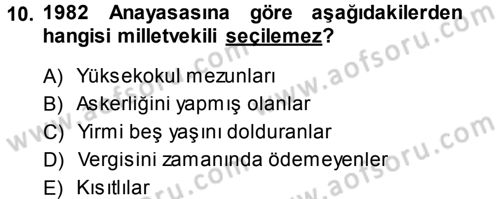 10. 1982 Anayasasına göre aşağıdakilerden hangisi milletvekili seçilemez?

A) Yüksekokul mezunları
B) Askerliğini yapmış olanlar
C) Yirmi beş yaşını dolduranlar
D) Vergisini zamanında ödemeyenler
E) Kısıtlılar

www.aofsoru.com